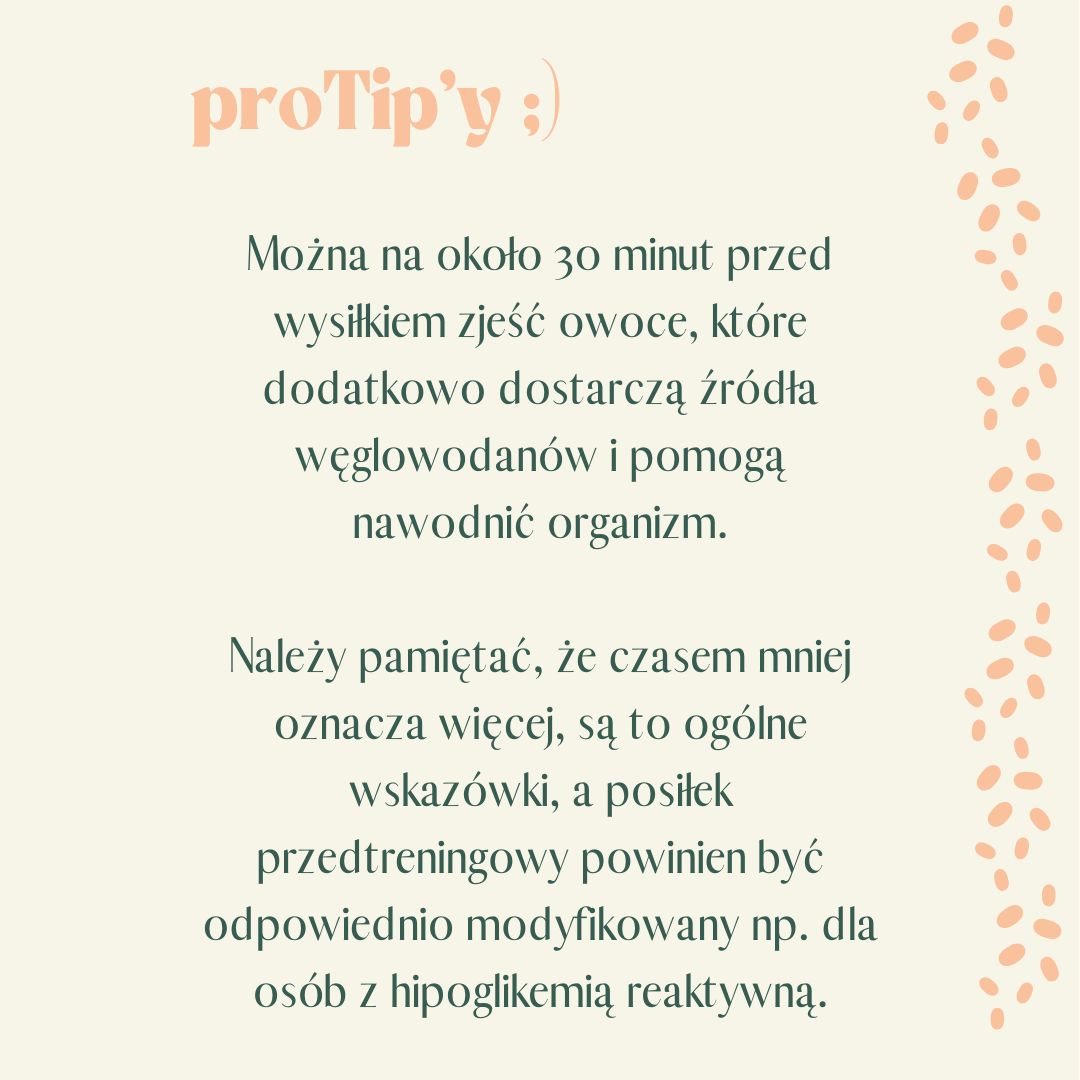 proTip'y ;)

Można na około 30 minut przed wysiłkiem zjeść owoce, które dodatkowo dostarczą źródła węglowodanów i pomogą nawodnić organizm.

Należy pamiętać, że czasem mniej oznacza więcej, są to ogólne wskazówki, a posiłek przedtreningowy powinien być odpowiednio modyfikowany np. dla osób z hipoglikemią reaktywną.